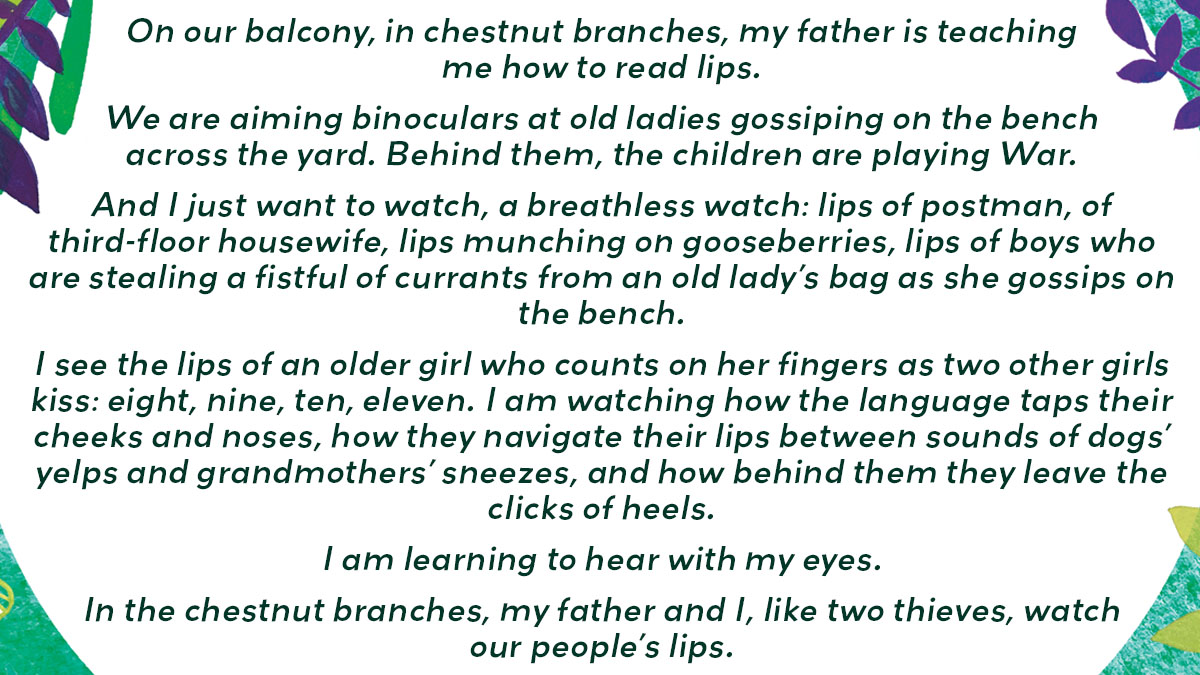 On our balcony, in chestnut branches, my father is teaching me how to read lips.

We are aiming binoculars at old ladies gossiping on the bench across the yard. Behind them, the children are playing War.

And I just want to watch, a breathless watch: lips of postman, of third-floor housewife, lips munching on gooseberries, lips of boys who are stealing a fistful of currants from an old lady's bag as she gossips on the bench.

I see the lips of an older girl who counts on her fingers as two other girls kiss: eight, nine, ten, eleven. I am watching how the language taps their cheeks and noses, how they navigate their lips between sounds of dogs' yelps and grandmothers' sneezes, and how behind them they leave the clicks of heels.

I am learning to hear with my eyes.

In the chestnut branches, my father and I, like two thieves, watch our people's lips.